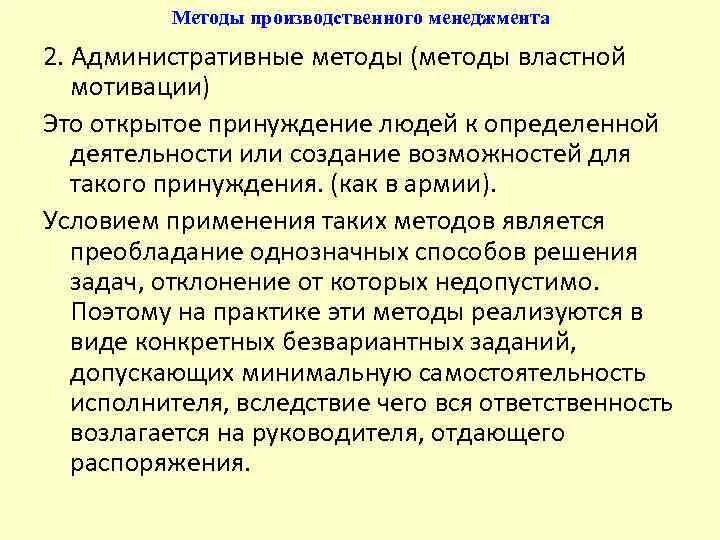 Методы производственного менеджмента

2. Административные методы (методы властной мотивации)

Это открытое принуждение людей к определенной деятельности или создание возможностей для такого принуждения. (как в армии).

Условием применения таких методов является преобладание однозначных способов решения задач, отклонение от которых недопустимо. Поэтому на практике эти методы реализуются в виде конкретных безвариантных заданий, допускающих минимальную самостоятельность исполнителя, вследствие чего вся ответственность возлагается на руководителя, отдающего распоряжения.